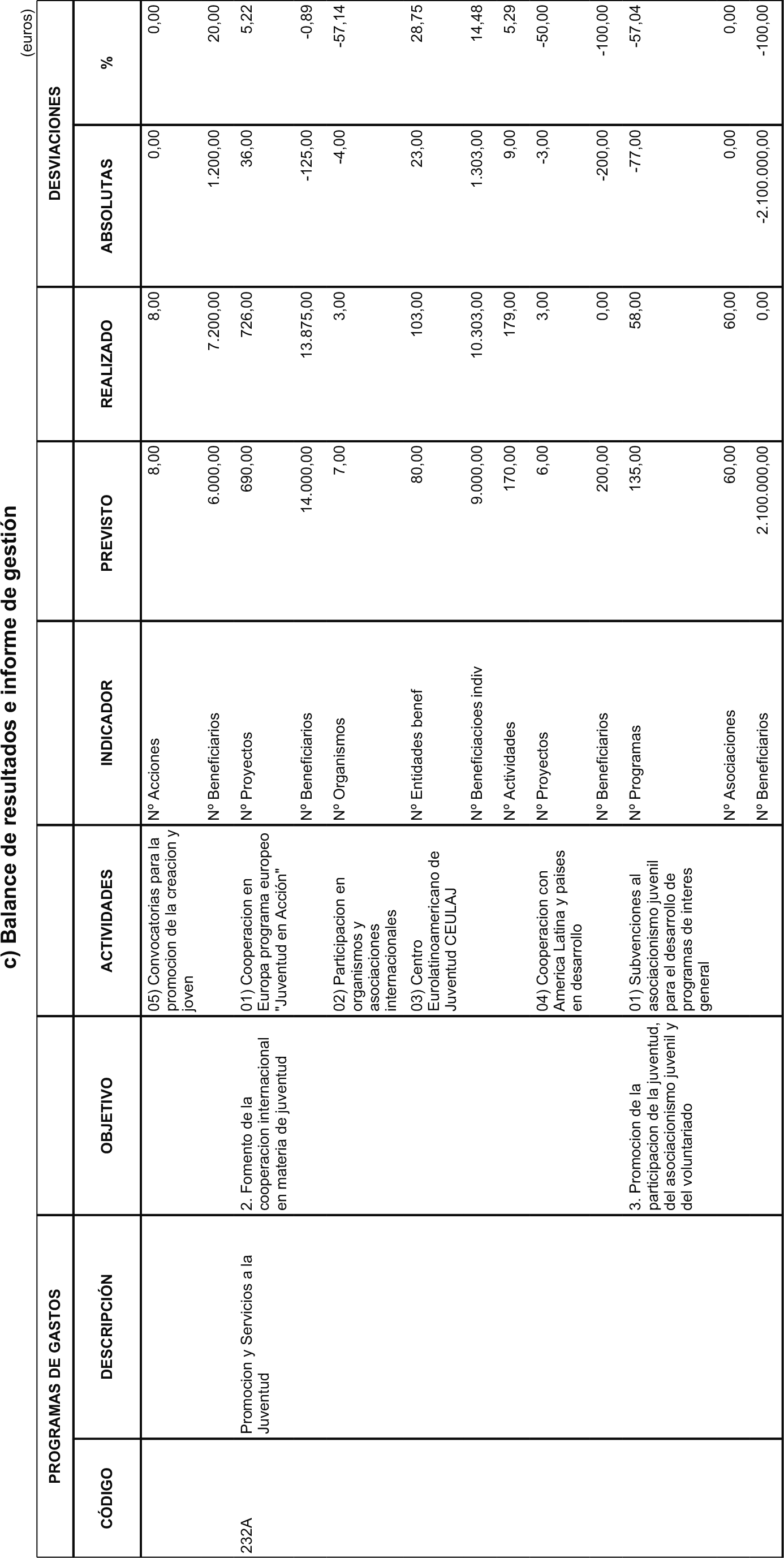 c) Balance de resultados e informe de gestión

(euros)

| PROGRAMAS DE GASTOS |  | OBJETIVO | ACTIVIDADES | INDICADOR | PREVISTO | REALIZADO | DESVIACIONES |  |
|---|---|---|---|---|---|---|---|---|
| CÓDIGO | DESCRIPCIÓN |  |  |  |  |  | ABSOLUTAS | % |
|  |  |  | 05) Convocatorias para la promocion de la creacion y joven | Nº Acciones | 8,00 | 8,00 | 0,00 | 0,00 |
|  |  |  |  | Nº Beneficiarios | 6.000,00 | 7.200,00 | 1.200,00 | 20,00 |
| 232A | Promocion y Servicios a la Juventud | 2. Fomento de la cooperacion internacional en materia de juventud | 01) Cooperacion en Europa programa europeo "Juventud en Acción" | Nº Proyectos | 690,00 | 726,00 | 36,00 | 5,22 |
|  |  |  |  | Nº Beneficiarios | 14.000,00 | 13.875,00 | -125,00 | -0,89 |
|  |  |  | 02) Participacion en organismos y asociaciones internacionales | Nº Organismos | 7,00 | 3,00 | -4,00 | -57,14 |
|  |  |  | 03) Centro Eurolatinoamericano de Juventud CEULAJ | Nº Entidades benef | 80,00 | 103,00 | 23,00 | 28,75 |
|  |  |  |  | Nº Beneficiacioes indiv | 9.000,00 | 10.303,00 | 1.303,00 | 14,48 |
|  |  |  |  | Nº Actividades | 170,00 | 179,00 | 9,00 | 5,29 |
|  |  |  | 04) Cooperacion con America Latina y paises en desarrollo | Nº Proyectos | 6,00 | 3,00 | -3,00 | -50,00 |
|  |  |  |  | Nº Beneficiarios | 200,00 | 0,00 | -200,00 | -100,00 |
|  |  | 3. Promocion de la participacion de la juventud, del asociacionismo juvenil y del voluntariado | 01) Subvenciones al asociacionismo juvenil para el desarrollo de programas de interes general | Nº Programas | 135,00 | 58,00 | -77,00 | -57,04 |
|  |  |  |  | Nº Asociaciones | 60,00 | 60,00 | 0,00 | 0,00 |
|  |  |  |  | Nº Beneficiarios | 2.100.000,00 | 0,00 | -2.100.000,00 | -100,00 |